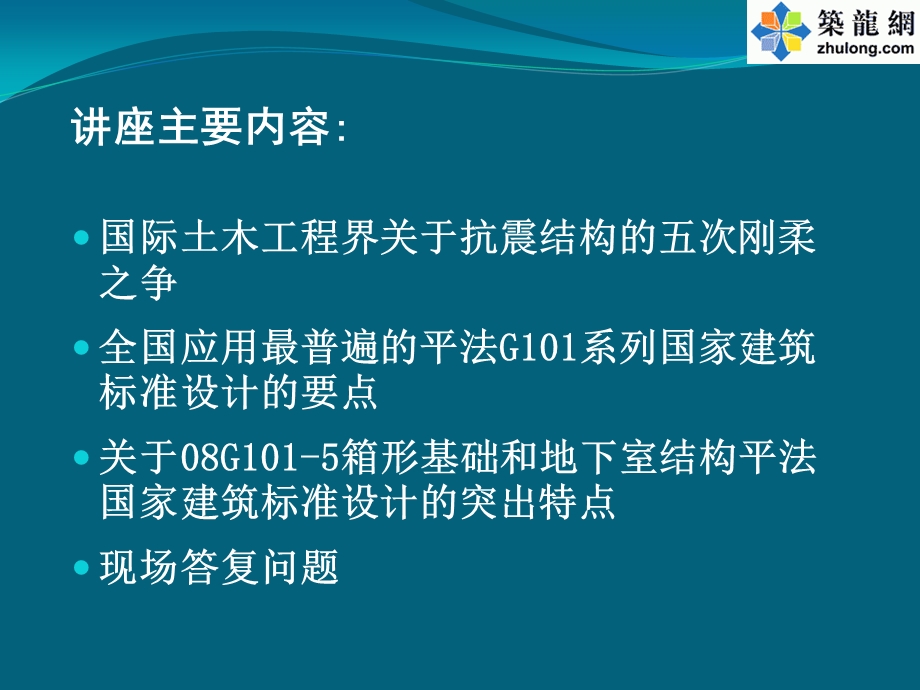 築龍網
zhulong.com

讲座主要内容:

• 国际土木工程界关于抗震结构的五次刚柔之争
• 全国应用最普遍的平法G101系列国家建筑标准设计的要点
• 关于08G101-5箱形基础和地下室结构平法国家建筑标准设计的突出特点
• 现场答复问题